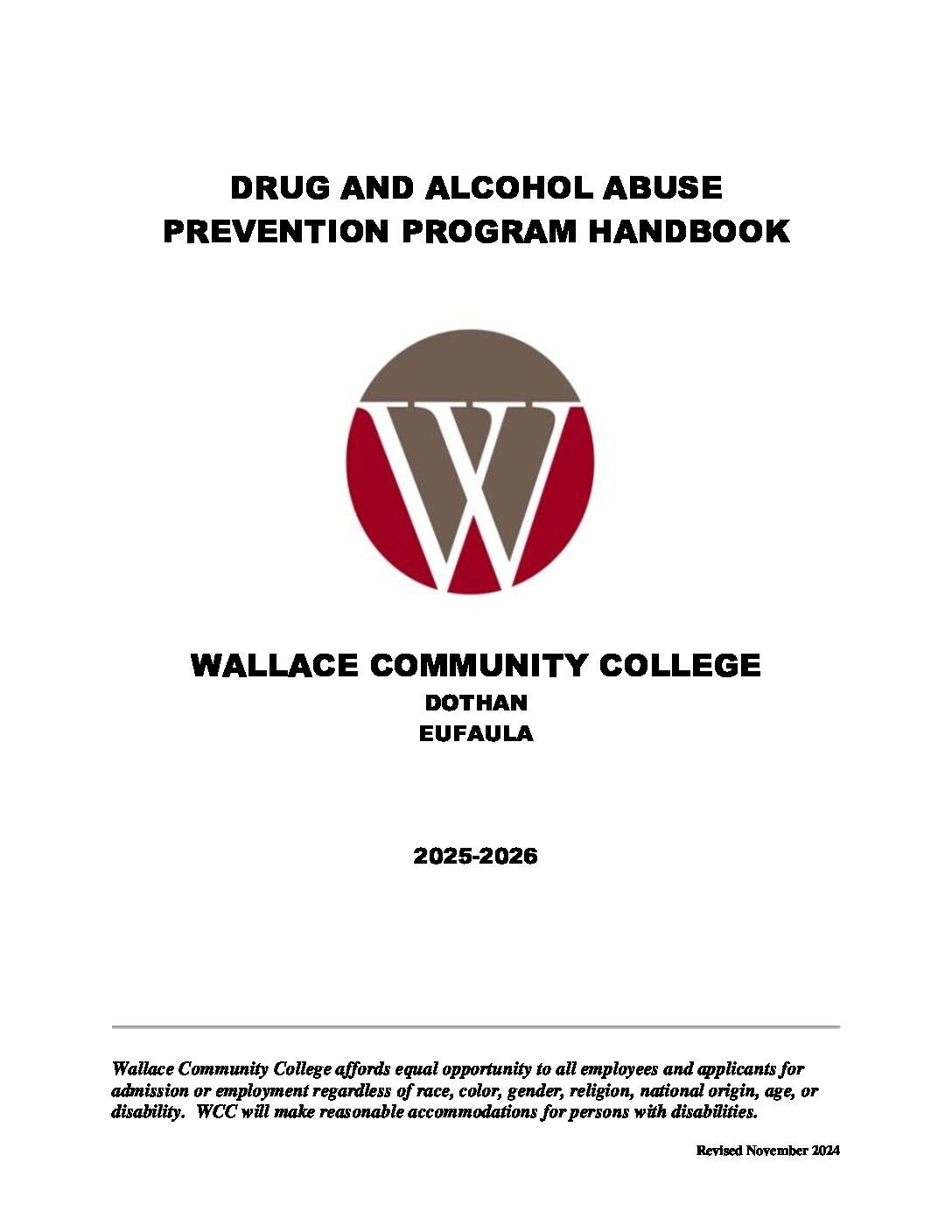 DRUG AND ALCOHOL ABUSE
PREVENTION PROGRAM HANDBOOK

W

WALLACE COMMUNITY COLLEGE
DOTHAN
EUFAULA

2025-2026

Wallace Community College affords equal opportunity to all employees and applicants for admission or employment regardless of race, color, gender, religion, national origin, age, or disability. WCC will make reasonable accommodations for persons with disabilities.

Revised November 2024